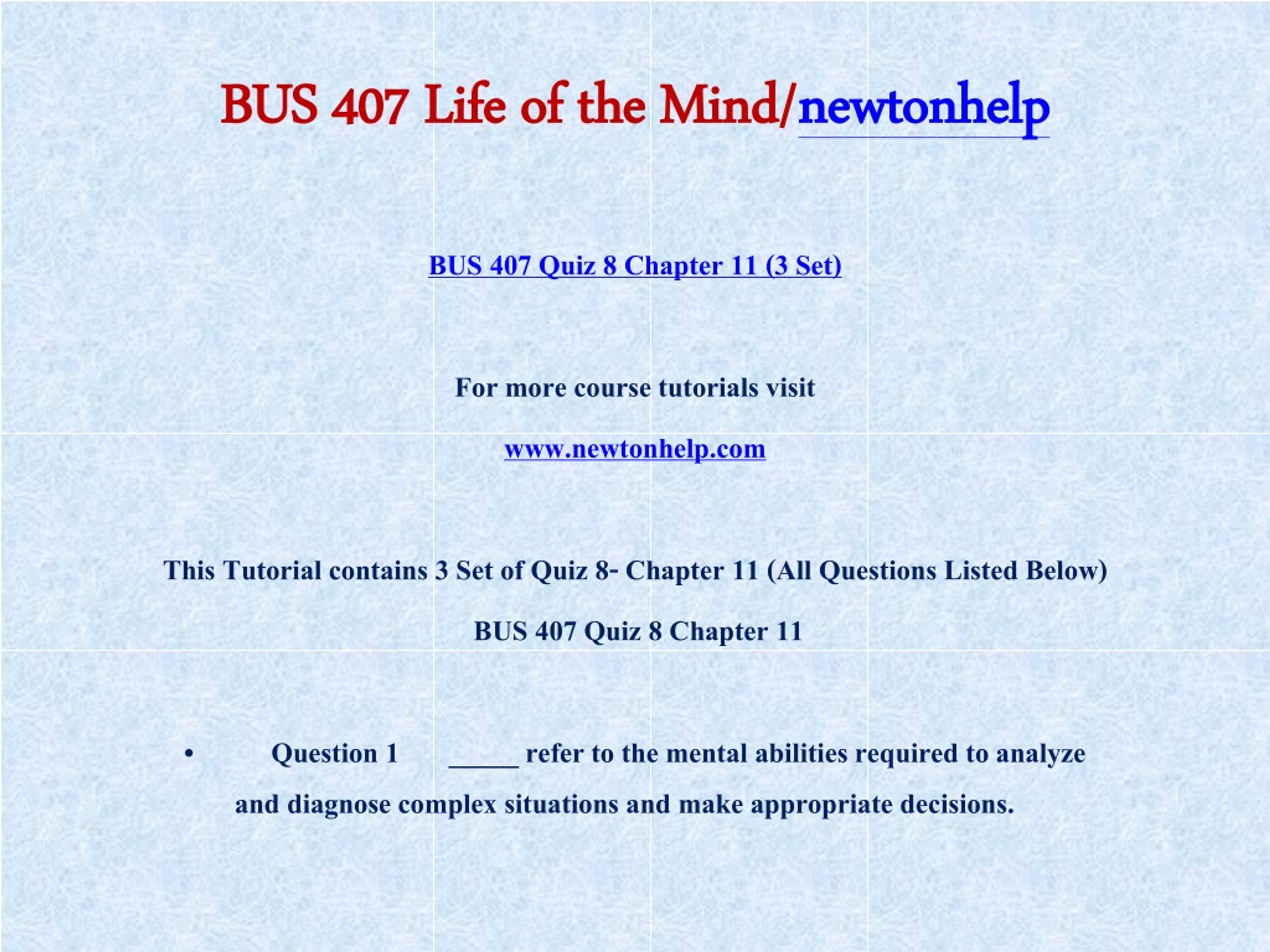 BUS 407 Life of the Mind/newtonhelp

BUS 407 Quiz 8 Chapter 11 (3 Set)

For more course tutorials visit

www.newtonhelp.com

This Tutorial contains 3 Set of Quiz 8- Chapter 11 (All Questions Listed Below)

BUS 407 Quiz 8 Chapter 11

• Question 1 _____ refer to the mental abilities required to analyze and diagnose complex situations and make appropriate decisions.